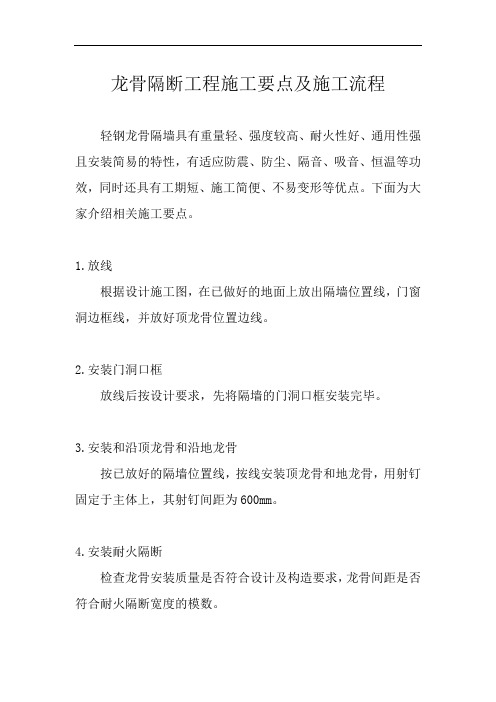 龙骨隔断工程施工要点及施工流程

轻钢龙骨隔墙具有重量轻、强度较高、耐火性好、通用性强且安装简易的特性，有适应防震、防尘、隔音、吸音、恒温等功效，同时还具有工期短、施工简便、不易变形等优点。下面为大家介绍相关施工要点。

1.放线

根据设计施工图，在已做好的地面上放出隔墙位置线，门窗洞边框线，并放好顶龙骨位置边线。

2.安装门洞口框

放线后按设计要求，先将隔墙的门洞口框安装完毕。

3.安装和沿顶龙骨和沿地龙骨

按已放好的隔墙位置线，按线安装顶龙骨和地龙骨，用射钉固定于主体上，其射钉间距为600mm。

4.安装耐火隔断

检查龙骨安装质量是否符合设计及构造要求，龙骨间距是否符合耐火隔断宽度的模数。